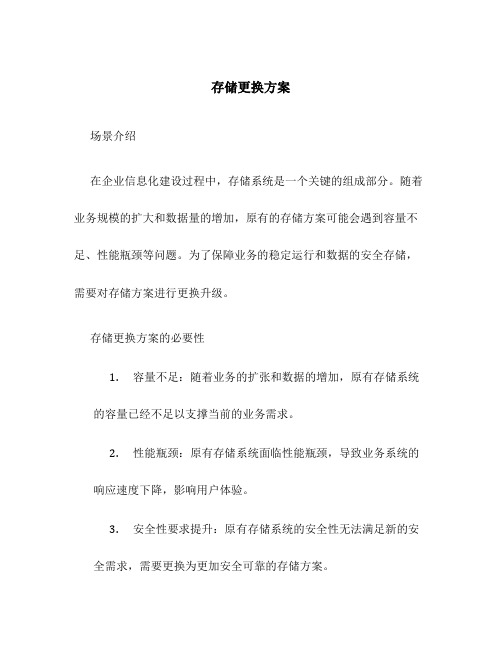 存储更换方案

场景介绍

在企业信息化建设过程中，存储系统是一个关键的组成部分。随着业务规模的扩大和数据量的增加，原有的存储方案可能会遇到容量不足、性能瓶颈等问题。为了保障业务的稳定运行和数据的安全存储，需要对存储方案进行更换升级。

存储更换方案的必要性

1. 容量不足：随着业务的扩张和数据的增加，原有存储系统的容量已经不足以支撑当前的业务需求。

2. 性能瓶颈：原有存储系统面临性能瓶颈，导致业务系统的响应速度下降，影响用户体验。

3. 安全性要求提升：原有存储系统的安全性无法满足新的安全需求，需要更换为更加安全可靠的存储方案。